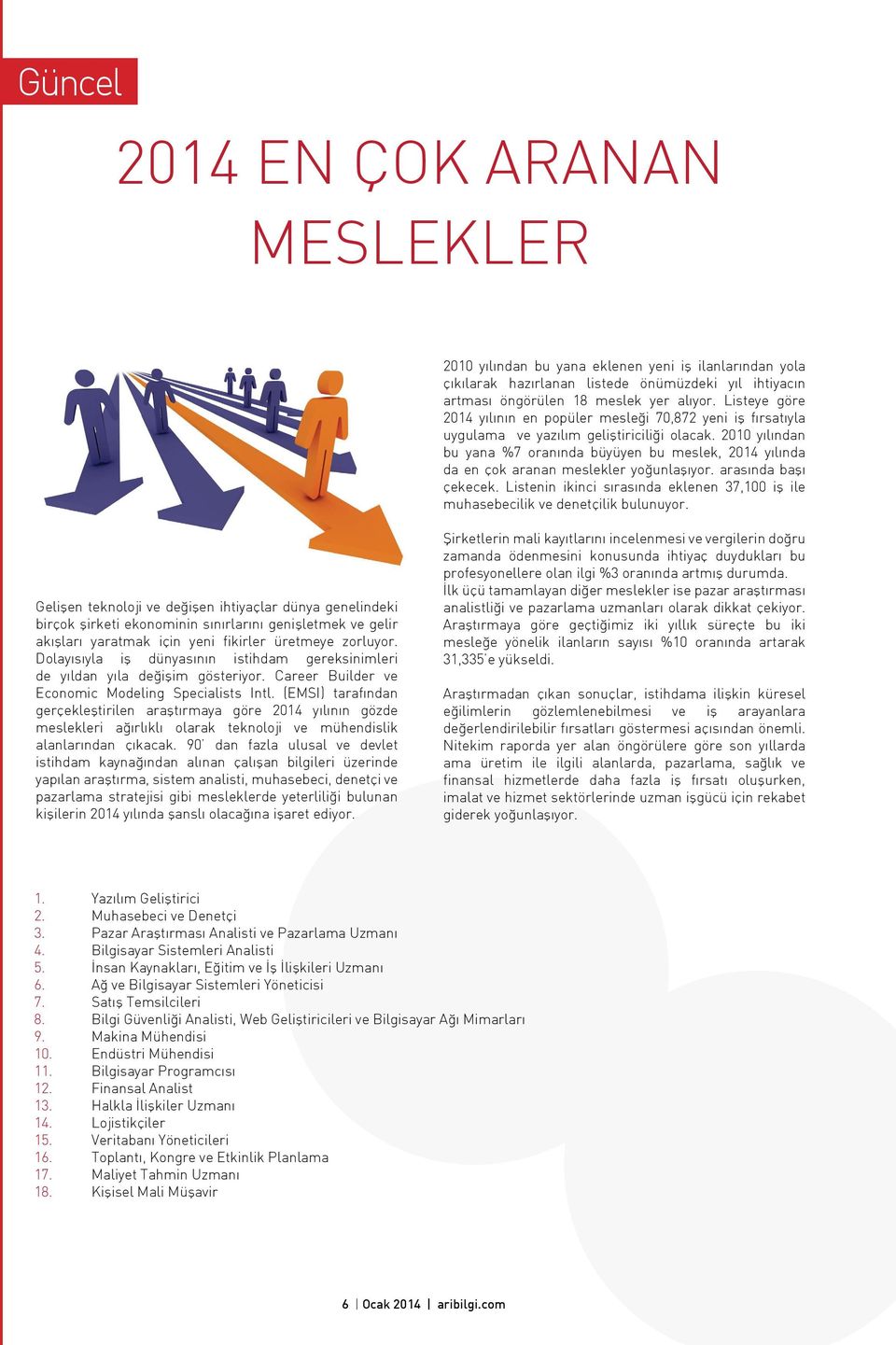 Güncel

2014 EN ÇOK ARANAN MESLEKLER

Gelişen teknoloji ve değişen ihtiyaçlar dünya genelindeki birçok şirketi ekonominin sınırlarını genişletmek ve gelir akışları yaratmak için yeni fikirler üretmeye zorluyor. Dolayısıyla iş dünyasının istihdam gereksinimleri de yıldan yıla değişim gösteriyor. Career Builder ve Economic Modeling Specialists Intl. (EMSI) tarafından gerçekleştirilen araştırmaya göre 2014 yılının gözde meslekleri ağırlıklı olarak teknoloji ve mühendislik alanlarından çıkacak. 90' dan fazla ulusal ve devlet istihdam kaynağından alınan çalışan bilgileri üzerinde yapılan araştırma, sistem analisti, muhasebeci, denetçi ve pazarlama stratejisi gibi mesleklerde yeterliliği bulunan kişilerin 2014 yılında şanslı olacağına işaret ediyor.

2010 yılından bu yana eklenen yeni iş ilanlarından yola çıkılarak hazırlanan listede önümüzdeki yıl ihtiyacın artması öngörülen 18 meslek yer alıyor. Listeye göre 2014 yılının en popüler mesleği 70,872 yeni iş fırsatıyla uygulama ve yazılım geliştiriciliği olacak. 2010 yılından bu yana %7 oranında büyüyen bu meslek, 2014 yılında da en çok aranan meslekler yoğunlaşıyor. arasında başı çekecek. Listenin ikinci sırasında eklenen 37,100 iş ile muhasebecilik ve denetçilik bulunuyor.

Şirketlerin mali kayıtlarını incelenmesi ve vergilerin doğru zamanda ödenmesini konusunda ihtiyaç duydukları bu profesyonellere olan ilgi %3 oranında artmış durumda. İlk üçü tamamlayan diğer meslekler ise pazar araştırması analistliği ve pazarlama uzmanları olarak dikkat çekiyor. Araştırmaya göre geçtiğimiz iki yıllık süreçte bu iki mesleğe yönelik ilanların sayısı %10 oranında artarak 31,335'e yükseldi.

Araştırmadan çıkan sonuçlar, istihdama ilişkin küresel eğilimlerin gözlemlenebilmesi ve iş arayanlara değerlendirilebilir fırsatları göstermesi açısından önemli. Nitekim raporda yer alan öngörülere göre son yıllarda ama üretim ile ilgili alanlarda, pazarlama, sağlık ve finansal hizmetlerde daha fazla iş fırsatı oluşurken, imalat ve hizmet sektörlerinde uzman işgücü için rekabet giderek yoğunlaşıyor.

1. Yazılım Geliştirici
2. Muhasebeci ve Denetçi
3. Pazar Araştırması Analisti ve Pazarlama Uzmanı
4. Bilgisayar Sistemleri Analisti
5. İnsan Kaynakları, Eğitim ve İş İlişkileri Uzmanı
6. Ağ ve Bilgisayar Sistemleri Yöneticisi
7. Satış Temsilcileri
8. Bilgi Güvenliği Analisti, Web Geliştiricileri ve Bilgisayar Ağı Mimarları
9. Makina Mühendisi
10. Endüstri Mühendisi
11. Bilgisayar Programcısı
12. Finansal Analist
13. Halkla İlişkiler Uzmanı
14. Lojistikçiler
15. Veritabanı Yöneticileri
16. Toplantı, Kongre ve Etkinlik Planlama
17. Maliyet Tahmin Uzmanı
18. Kişisel Mali Müşavir

6 | Ocak 2014 | aribilgi.com